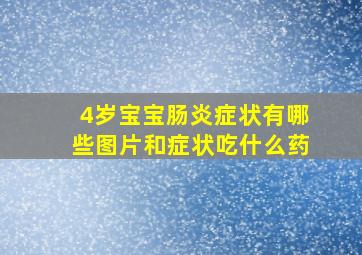 4岁宝宝肠炎症状有哪些图片和症状吃什么药